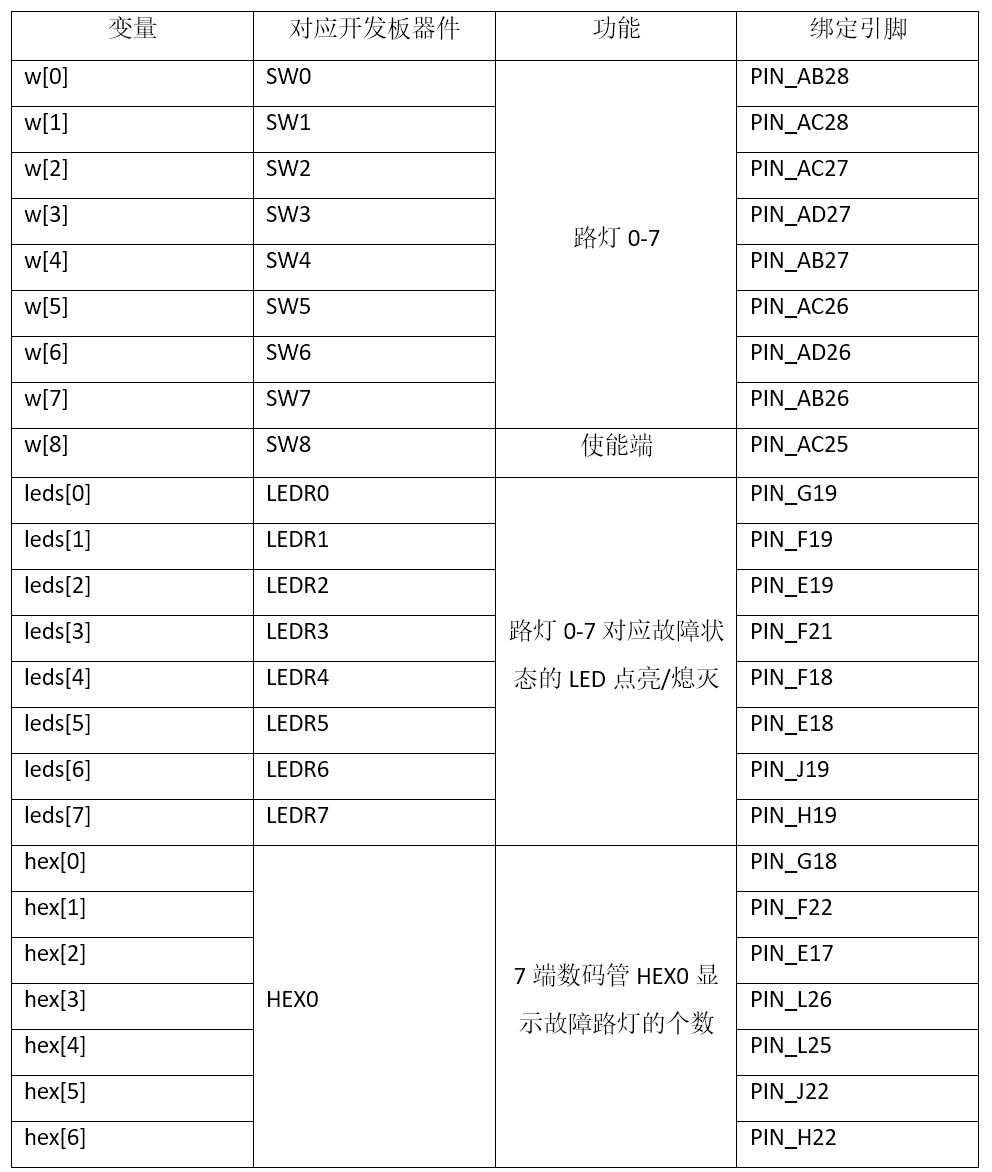 | 变量 | 对应开发板器件 | 功能 | 绑定引脚 |
|---|---|---|---|
| w[0] | SW0 | 路灯 0-7 | PIN_AB28 |
| w[1] | SW1 | | PIN_AC28 |
| w[2] | SW2 | | PIN_AC27 |
| w[3] | SW3 | | PIN_AD27 |
| w[4] | SW4 | | PIN_AB27 |
| w[5] | SW5 | | PIN_AC26 |
| w[6] | SW6 | | PIN_AD26 |
| w[7] | SW7 | | PIN_AB26 |
| w[8] | SW8 | 使能端 | PIN_AC25 |
| leds[0] | LEDR0 | 路灯 0-7 对应故障状态的 LED 点亮/熄灭 | PIN_G19 |
| leds[1] | LEDR1 | | PIN_F19 |
| leds[2] | LEDR2 | | PIN_E19 |
| leds[3] | LEDR3 | | PIN_F21 |
| leds[4] | LEDR4 | | PIN_F18 |
| leds[5] | LEDR5 | | PIN_E18 |
| leds[6] | LEDR6 | | PIN_J19 |
| leds[7] | LEDR7 | | PIN_H19 |
| hex[0] | HEX0 | 7 端数码管 HEX0 显示故障路灯的个数 | PIN_G18 |
| hex[1] | | | PIN_F22 |
| hex[2] | | | PIN_E17 |
| hex[3] | | | PIN_L26 |
| hex[4] | | | PIN_L25 |
| hex[5] | | | PIN_J22 |
| hex[6] | | | PIN_H22 |